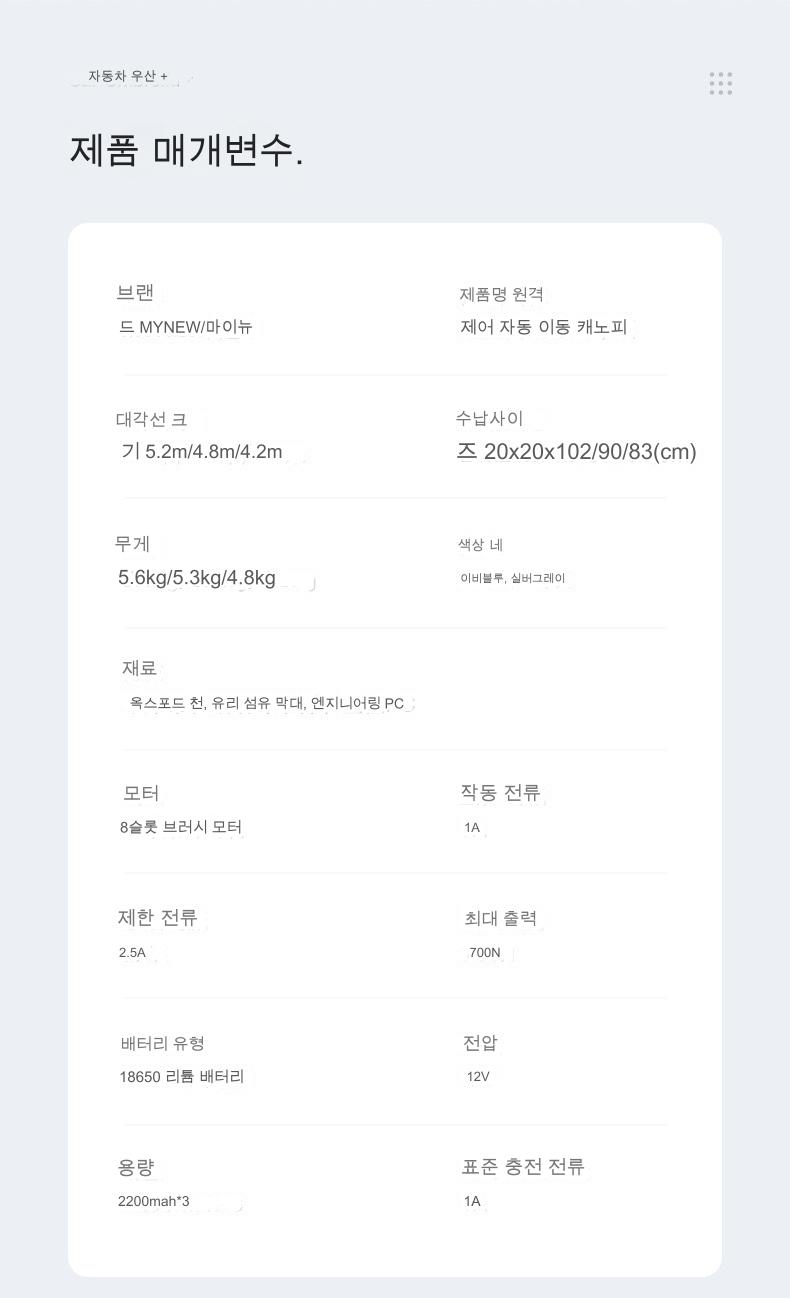 자동차 우산 +

제품 매개변수.

브랜

드 MYNEW/마이뉴

제품명 원격

제어 자동 이동 캐노피

대각선 크

기 5.2m/4.8m/4.2m

수납사이

즈 20x20x102/90/83(cm)

무게

5.6kg/5.3kg/4.8kg

색상 네

이비블루, 실버그레이

재료

옥스포드 천, 유리 섬유 막대, 엔지니어링 PC

모터

8슬롯 브러시 모터

작동 전류

1A

제한 전류

2.5A

최대 출력

700N

배터리 유형

18650 리튬 배터리

전압

12V

용량

2200mah*3

표준 충전 전류

1A